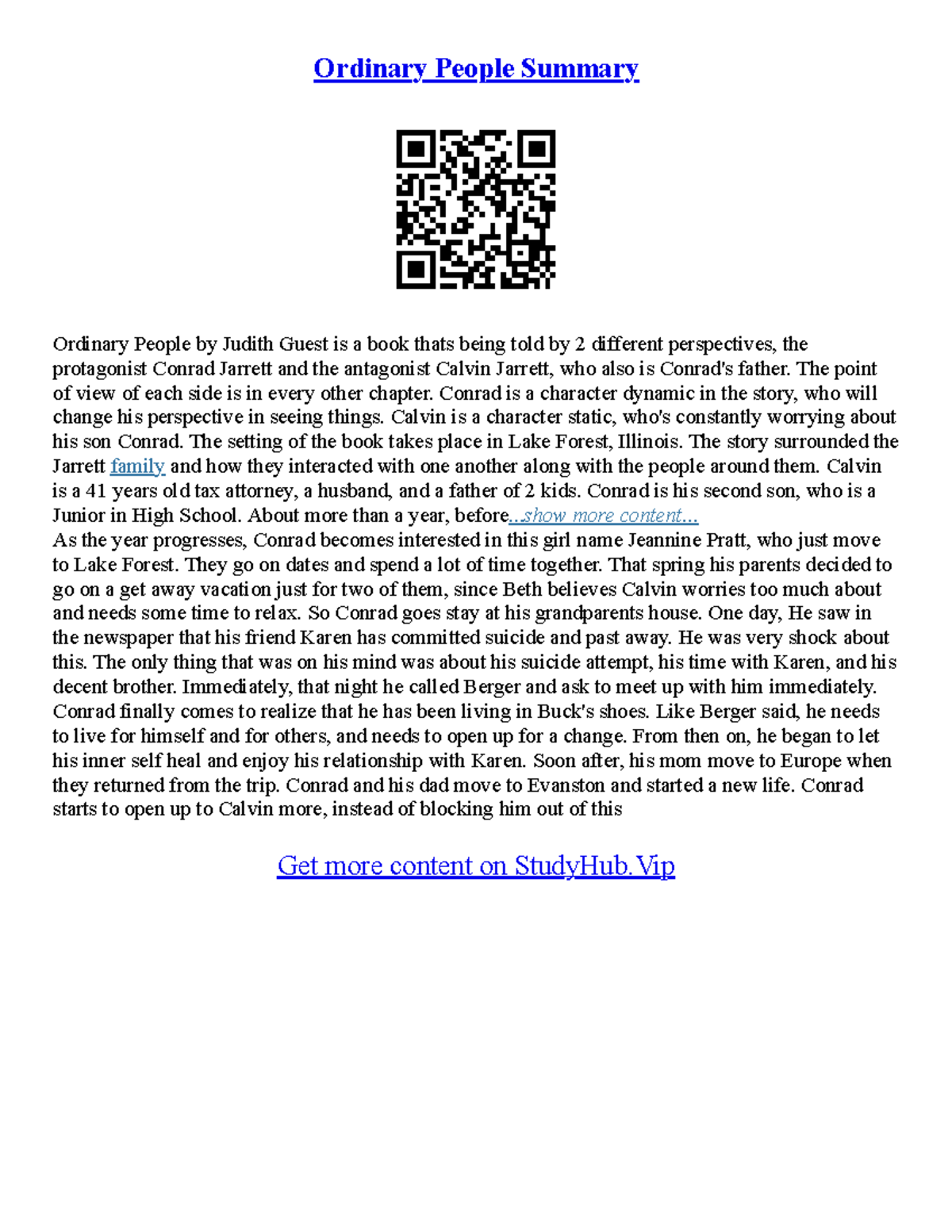 Ordinary People Summary

Ordinary People by Judith Guest is a book thats being told by 2 different perspectives, the protagonist Conrad Jarrett and the antagonist Calvin Jarrett, who also is Conrad's father. The point of view of each side is in every other chapter. Conrad is a character dynamic in the story, who will change his perspective in seeing things. Calvin is a character static, who's constantly worrying about his son Conrad. The setting of the book takes place in Lake Forest, Illinois. The story surrounded the Jarrett family and how they interacted with one another along with the people around them. Calvin is a 41 years old tax attorney, a husband, and a father of 2 kids. Conrad is his second son, who is a Junior in High School. About more than a year, before...show more content...
As the year progresses, Conrad becomes interested in this girl name Jeannine Pratt, who just move to Lake Forest. They go on dates and spend a lot of time together. That spring his parents decided to go on a get away vacation just for two of them, since Beth believes Calvin worries too much about and needs some time to relax. So Conrad goes stay at his grandparents house. One day, He saw in the newspaper that his friend Karen has committed suicide and past away. He was very shock about this. The only thing that was on his mind was about his suicide attempt, his time with Karen, and his decent brother. Immediately, that night he called Berger and ask to meet up with him immediately. Conrad finally comes to realize that he has been living in Buck's shoes. Like Berger said, he needs to live for himself and for others, and needs to open up for a change. From then on, he began to let his inner self heal and enjoy his relationship with Karen. Soon after, his mom move to Europe when they returned from the trip. Conrad and his dad move to Evanston and started a new life. Conrad starts to open up to Calvin more, instead of blocking him out of this

Get more content on StudyHub.Vip